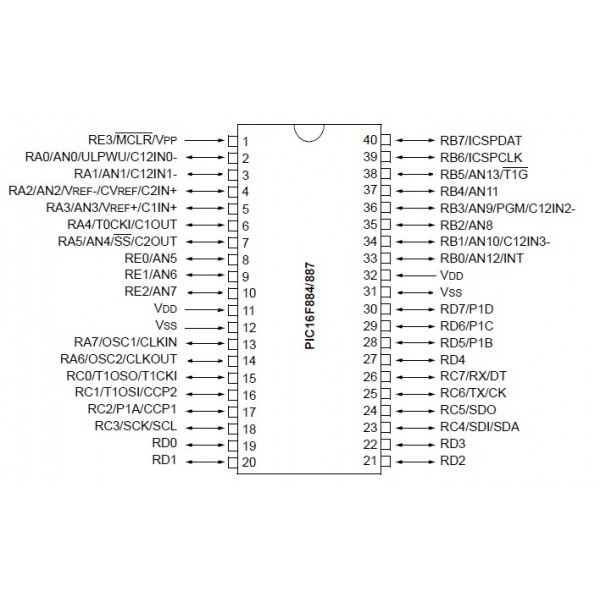 RE3/$\overline{MCLR}$/VPP 1
RA0/AN0/ULPWU/C12IN0- 2
RA1/AN1/C12IN1- 3
RA2/AN2/VREF-/CVREF/C2IN+ 4
RA3/AN3/VREF+/C1IN+ 5
RA4/T0CKI/C1OUT 6
RA5/AN4/$\overline{SS}$/C2OUT 7
RE0/AN5 8
RE1/AN6 9
RE2/AN7 10
VDD 11
VSS 12
RA7/OSC1/CLKIN 13
RA6/OSC2/CLKOUT 14
RC0/T1OSO/T1CKI 15
RC1/T1OSI/CCP2 16
RC2/P1A/CCP1 17
RC3/SCK/SCL 18
RD0 19
RD1 20

PIC16F884/887

40 RB7/ICSPDAT
39 RB6/ICSPCLK
38 RB5/AN13/$\overline{T1G}$
37 RB4/AN11
36 RB3/AN9/PGM/C12IN2-
35 RB2/AN8
34 RB1/AN10/C12IN3-
33 RB0/AN12/INT
32 VDD
31 VSS
30 RD7/P1D
29 RD6/P1C
28 RD5/P1B
27 RD4
26 RC7/RX/DT
25 RC6/TX/CK
24 RC5/SDO
23 RC4/SDI/SDA
22 RD3
21 RD2